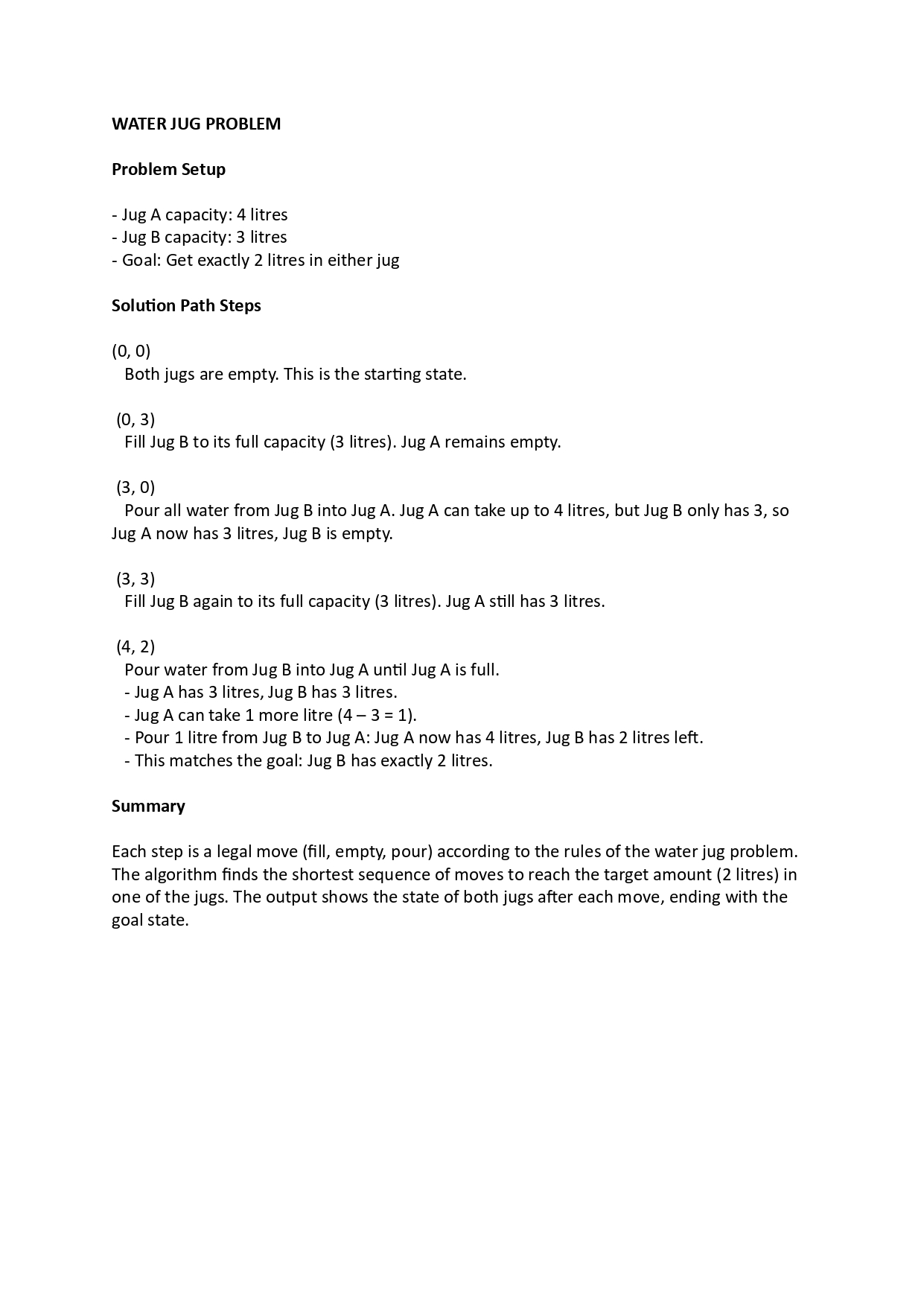 WATER JUG PROBLEM

Problem Setup

- Jug A capacity: 4 litres
- Jug B capacity: 3 litres
- Goal: Get exactly 2 litres in either jug

Solution Path Steps

(0, 0)
Both jugs are empty. This is the starting state.

(0, 3)
Fill Jug B to its full capacity (3 litres). Jug A remains empty.

(3, 0)
Pour all water from Jug B into Jug A. Jug A can take up to 4 litres, but Jug B only has 3, so Jug A now has 3 litres, Jug B is empty.

(3, 3)
Fill Jug B again to its full capacity (3 litres). Jug A still has 3 litres.

(4, 2)
Pour water from Jug B into Jug A until Jug A is full.
- Jug A has 3 litres, Jug B has 3 litres.
- Jug A can take 1 more litre (4 – 3 = 1).
- Pour 1 litre from Jug B to Jug A: Jug A now has 4 litres, Jug B has 2 litres left.
- This matches the goal: Jug B has exactly 2 litres.

Summary

Each step is a legal move (fill, empty, pour) according to the rules of the water jug problem. The algorithm finds the shortest sequence of moves to reach the target amount (2 litres) in one of the jugs. The output shows the state of both jugs after each move, ending with the goal state.